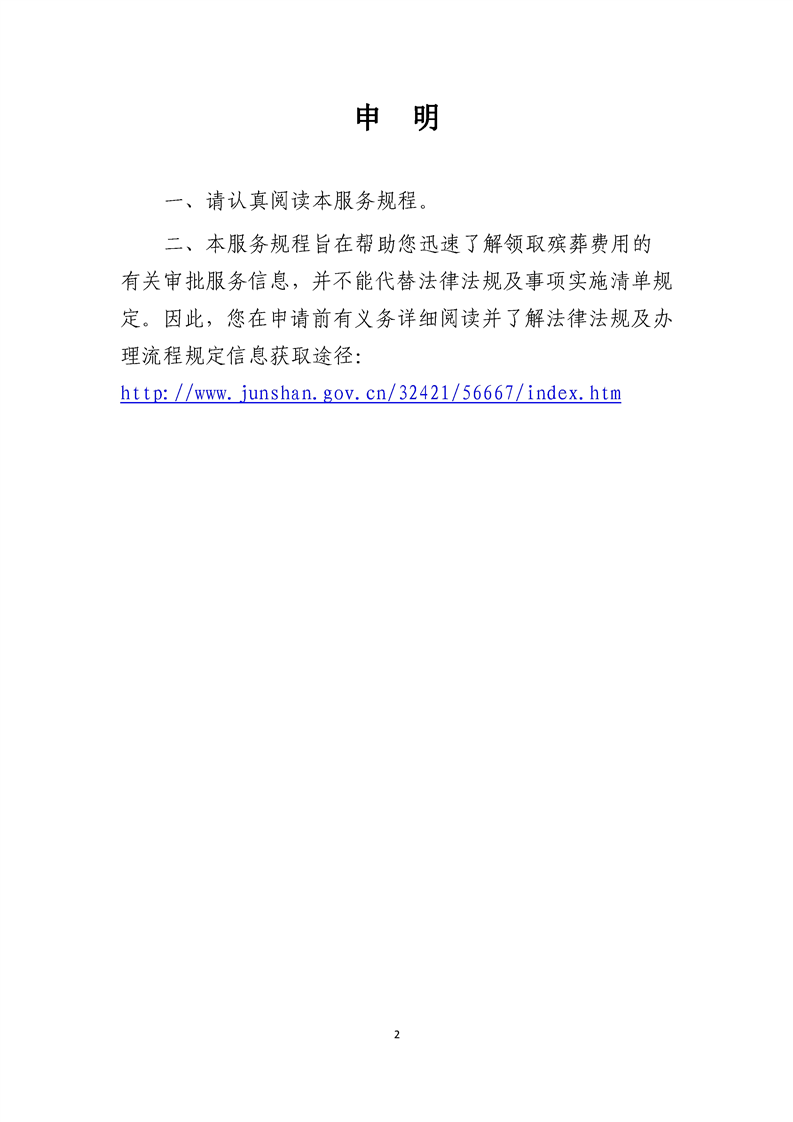 申 明

一、请认真阅读本服务规程。

二、本服务规程旨在帮助您迅速了解领取殡葬费用的有关审批服务信息，并不能代替法律法规及事项实施清单规定。因此，您在申请前有义务详细阅读并了解法律法规及办理流程规定信息获取途径：

http://www.junshan.gov.cn/32421/56667/index.htm

2